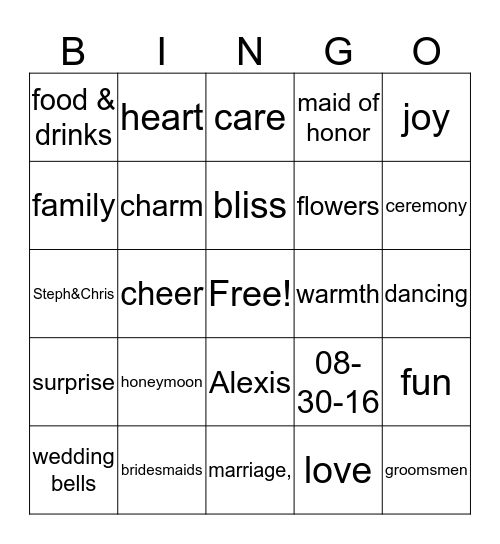 | B | I | N | G | O |
|---|---|---|---|---|
| food & drinks | heart | care | maid of honor | joy |
| family | charm | bliss | flowers | ceremony |
| Steph&Chris | cheer | Free! | warmth | dancing |
| surprise | honeymoon | Alexis | 08-30-16 | fun |
| wedding bells | bridesmaids | marriage, | love | groomsmen |